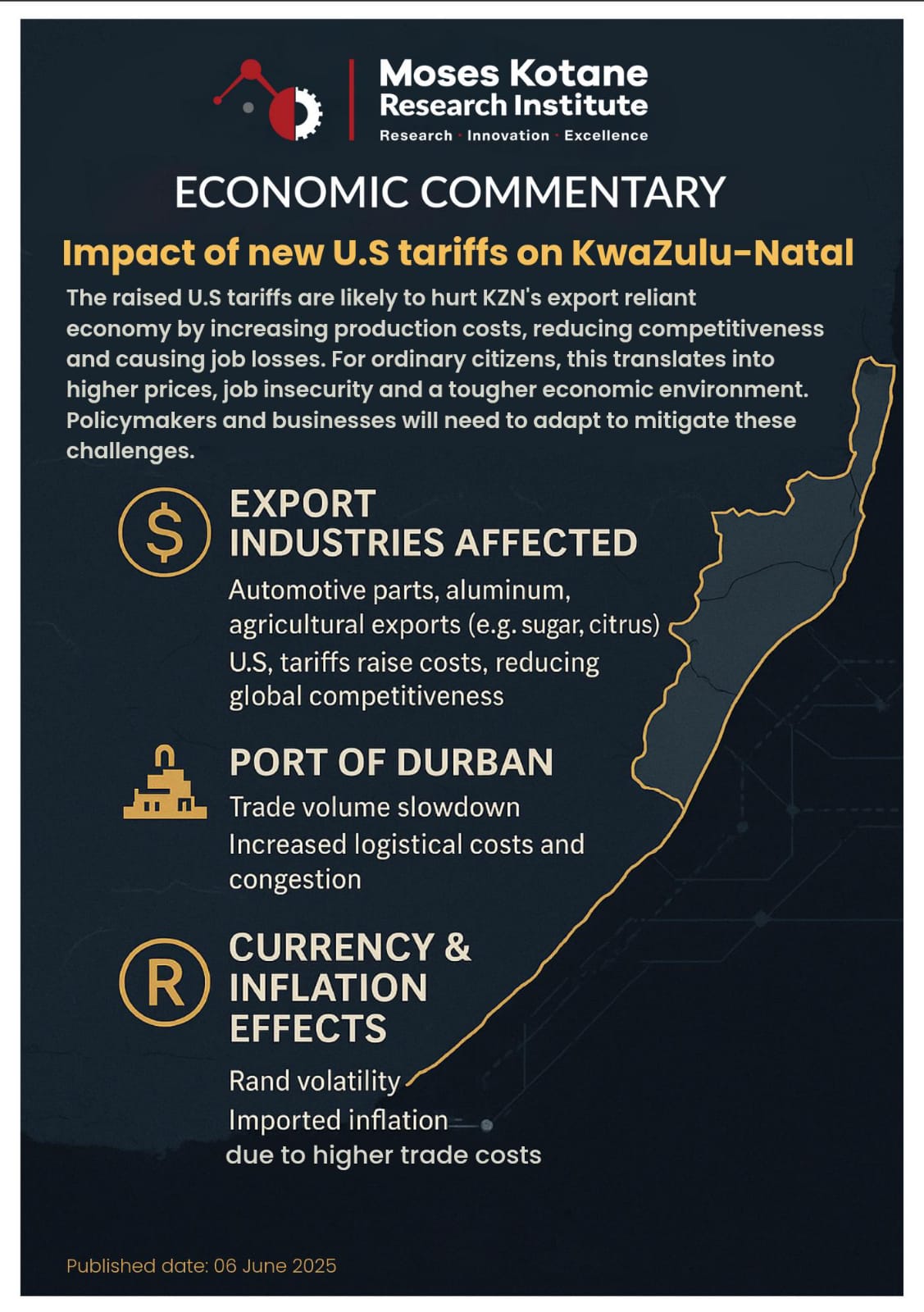 Moses Kotane
Research Institute
Research · Innovation · Excellence

ECONOMIC COMMENTARY

Impact of new U.S tariffs on KwaZulu-Natal

The raised U.S tariffs are likely to hurt KZN's export reliant economy by increasing production costs, reducing competitiveness and causing job losses. For ordinary citizens, this translates into higher prices, job insecurity and a tougher economic environment. Policymakers and businesses will need to adapt to mitigate these challenges.

EXPORT
INDUSTRIES AFFECTED

Automotive parts, aluminum, agricultural exports (e.g. sugar, citrus)
U.S, tariffs raise costs, reducing global competitiveness

PORT OF DURBAN

Trade volume slowdown
Increased logistical costs and congestion

CURRENCY &
INFLATION
EFFECTS

Rand volatility
Imported inflation
due to higher trade costs

Published date: 06 June 2025